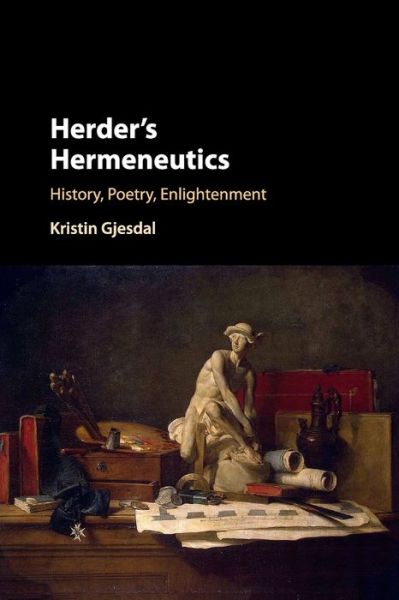 Herder's Hermeneutics

History, Poetry, Enlightenment

Kristin Gjesdal